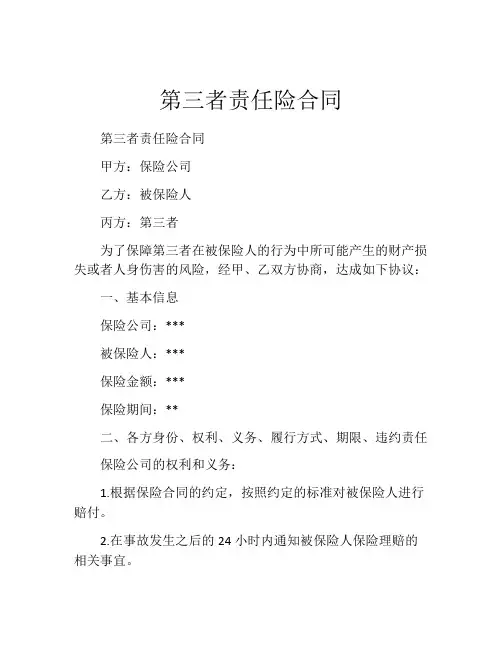 第三者责任险合同

第三者责任险合同

甲方：保险公司

乙方：被保险人

丙方：第三者

为了保障第三者在被保险人的行为中所可能产生的财产损失或者人身伤害的风险，经甲、乙双方协商，达成如下协议：

一、基本信息

保险公司：***

被保险人：***

保险金额：***

保险期间：**

二、各方身份、权利、义务、履行方式、期限、违约责任

保险公司的权利和义务：

1.根据保险合同的约定，按照约定的标准对被保险人进行赔付。

2.在事故发生之后的 24 小时内通知被保险人保险理赔的相关事宜。